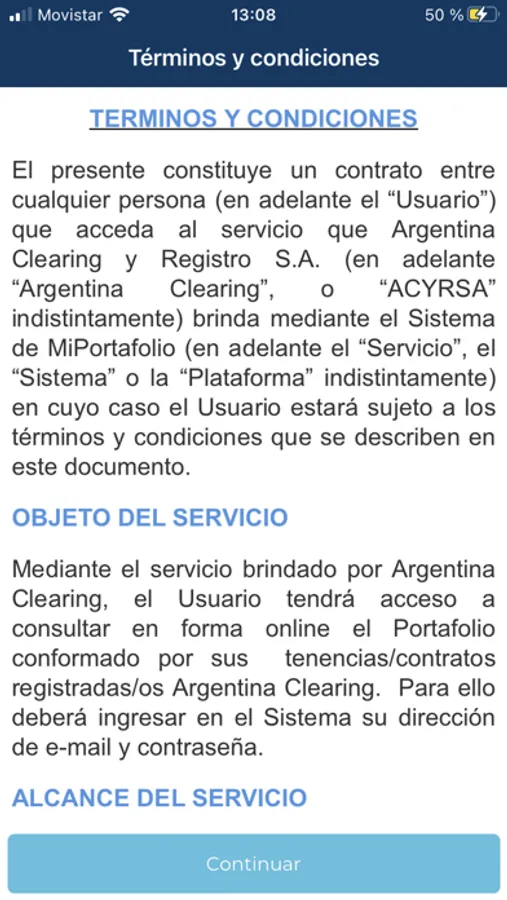 Movistar 13:08 50 %

Términos y condiciones

TERMINOS Y CONDICIONES

El presente constituye un contrato entre cualquier persona (en adelante el “Usuario”) que acceda al servicio que Argentina Clearing y Registro S.A. (en adelante “Argentina Clearing”, o “ACYRSA” indistintamente) brinda mediante el Sistema de MiPortafolio (en adelante el “Servicio”, el “Sistema” o la “Plataforma” indistintamente) en cuyo caso el Usuario estará sujeto a los términos y condiciones que se describen en este documento.

OBJETO DEL SERVICIO

Mediante el servicio brindado por Argentina Clearing, el Usuario tendrá acceso a consultar en forma online el Portafolio conformado por sus tenencias/contratos registradas/os Argentina Clearing. Para ello deberá ingresar en el Sistema su dirección de e-mail y contraseña.

ALCANCE DEL SERVICIO

Continuar